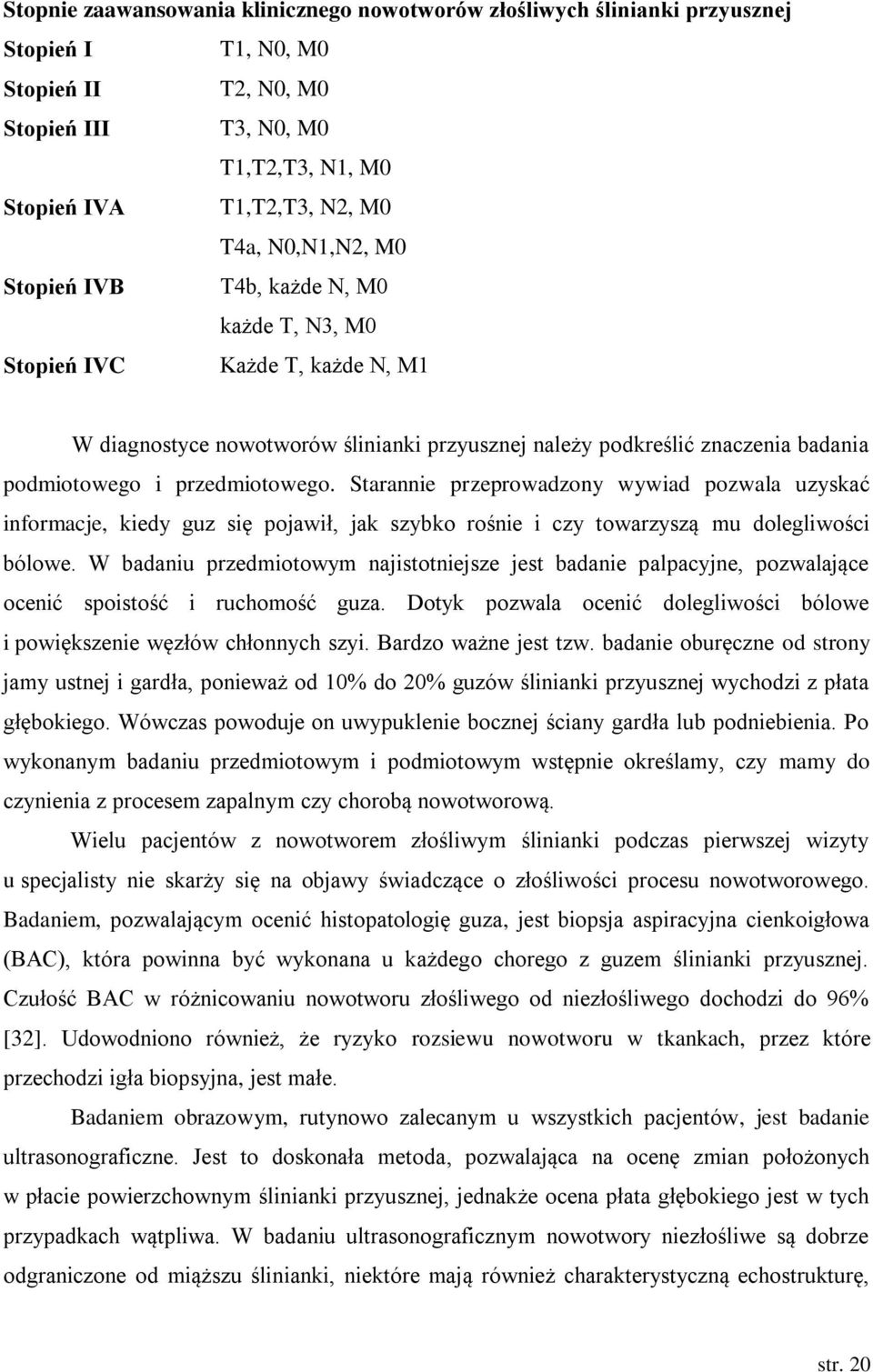 Stopnie zaawansowania klinicznego nowotworów złośliwych ślinianki przyusznej

| | |
|---|---|
| Stopień I | T1, N0, M0 |
| Stopień II | T2, N0, M0 |
| Stopień III | T3, N0, M0 |
| | T1,T2,T3, N1, M0 |
| Stopień IVA | T1,T2,T3, N2, M0 |
| | T4a, N0,N1,N2, M0 |
| Stopień IVB | T4b, każde N, M0 |
| | każde T, N3, M0 |
| Stopień IVC | Każde T, każde N, M1 |

W diagnostyce nowotworów ślinianki przyusznej należy podkreślić znaczenia badania podmiotowego i przedmiotowego. Starannie przeprowadzony wywiad pozwala uzyskać informacje, kiedy guz się pojawił, jak szybko rośnie i czy towarzyszą mu dolegliwości bólowe. W badaniu przedmiotowym najistotniejsze jest badanie palpacyjne, pozwalające ocenić spoistość i ruchomość guza. Dotyk pozwala ocenić dolegliwości bólowe i powiększenie węzłów chłonnych szyi. Bardzo ważne jest tzw. badanie oburęczne od strony jamy ustnej i gardła, ponieważ od 10% do 20% guzów ślinianki przyusznej wychodzi z płata głębokiego. Wówczas powoduje on uwypuklenie bocznej ściany gardła lub podniebienia. Po wykonanym badaniu przedmiotowym i podmiotowym wstępnie określamy, czy mamy do czynienia z procesem zapalnym czy chorobą nowotworową.

Wielu pacjentów z nowotworem złośliwym ślinianki podczas pierwszej wizyty u specjalisty nie skarży się na objawy świadczące o złośliwości procesu nowotworowego. Badaniem, pozwalającym ocenić histopatologię guza, jest biopsja aspiracyjna cienkoigłowa (BAC), która powinna być wykonana u każdego chorego z guzem ślinianki przyusznej. Czułość BAC w różnicowaniu nowotworu złośliwego od niezłośliwego dochodzi do 96% [32]. Udowodniono również, że ryzyko rozsiewu nowotworu w tkankach, przez które przechodzi igła biopsyjna, jest małe.

Badaniem obrazowym, rutynowo zalecanym u wszystkich pacjentów, jest badanie ultrasonograficzne. Jest to doskonała metoda, pozwalająca na ocenę zmian położonych w płacie powierzchownym ślinianki przyusznej, jednakże ocena płata głębokiego jest w tych przypadkach wątpliwa. W badaniu ultrasonograficznym nowotwory niezłośliwe są dobrze odgraniczone od miąższu ślinianki, niektóre mają również charakterystyczną echostrukturę,

str. 20